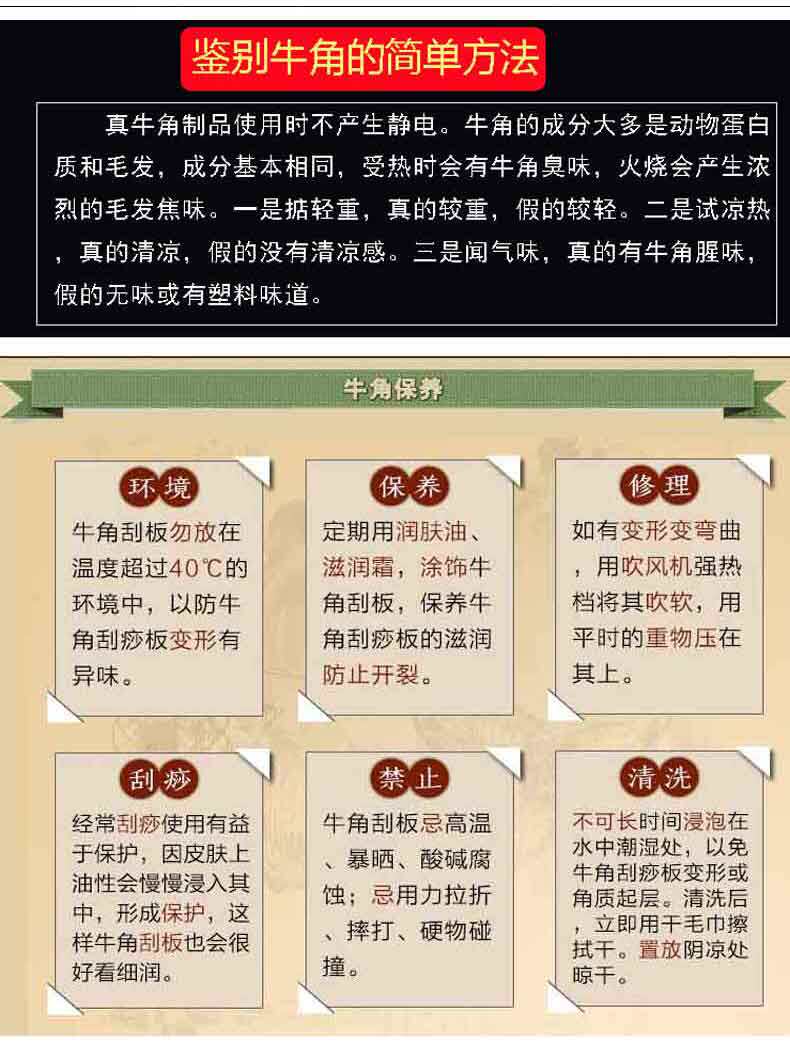 鉴别牛角的简单方法

真牛角制品使用时不产生静电。牛角的成分大多是动物蛋白质和毛发，成分基本相同，受热时会有牛角臭味，火烧会产生浓烈的毛发焦味。一是掂轻重，真的较重，假的较轻。二是试凉热，真的清凉，假的没有清凉感。三是闻气味，真的有牛角腥味，假的无味或有塑料味道。

牛角保养

环境
牛角刮板勿放在温度超过40℃的环境中，以防牛角刮痧板变形有异味。

保养
定期用润肤油、滋润霜，涂饰牛角刮板，保养牛角刮痧板的滋润防止开裂。

修理
如有变形变弯曲，用吹风机强热档将其吹软，用平时的重物压在其上。

刮痧
经常刮痧使用有益于保护，因皮肤上油性会慢慢浸入其中，形成保护，这样牛角刮板也会很好看细润。

禁止
牛角刮板忌高温、暴晒、酸碱腐蚀；忌用力拉折、摔打、硬物碰撞。

清洗
不可长时间浸泡在水中潮湿处，以免牛角刮痧板变形或角质起层。清洗后，立即用干毛巾擦拭干。置放阴凉处晾干。